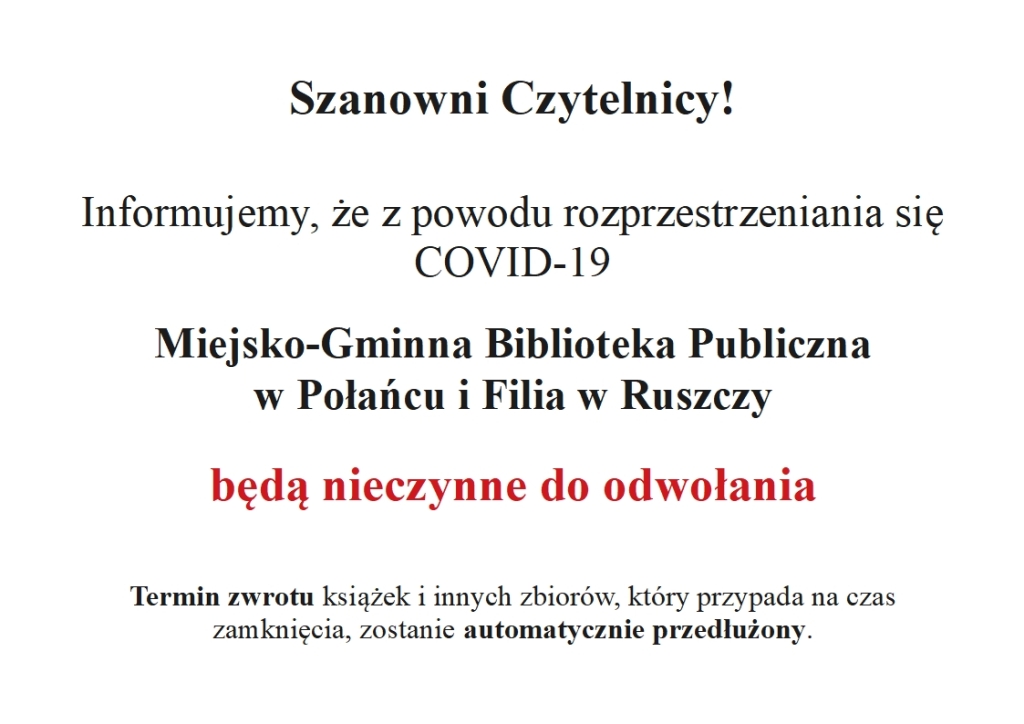 Szanowni Czytelnicy!

Informujemy, że z powodu rozprzestrzeniania się COVID-19

Miejsko-Gminna Biblioteka Publiczna w Połańcu i Filia w Ruszczy

będą nieczynne do odwołania

Termin zwrotu książek i innych zbiorów, który przypada na czas zamknięcia, zostanie automatycznie przedłużony.